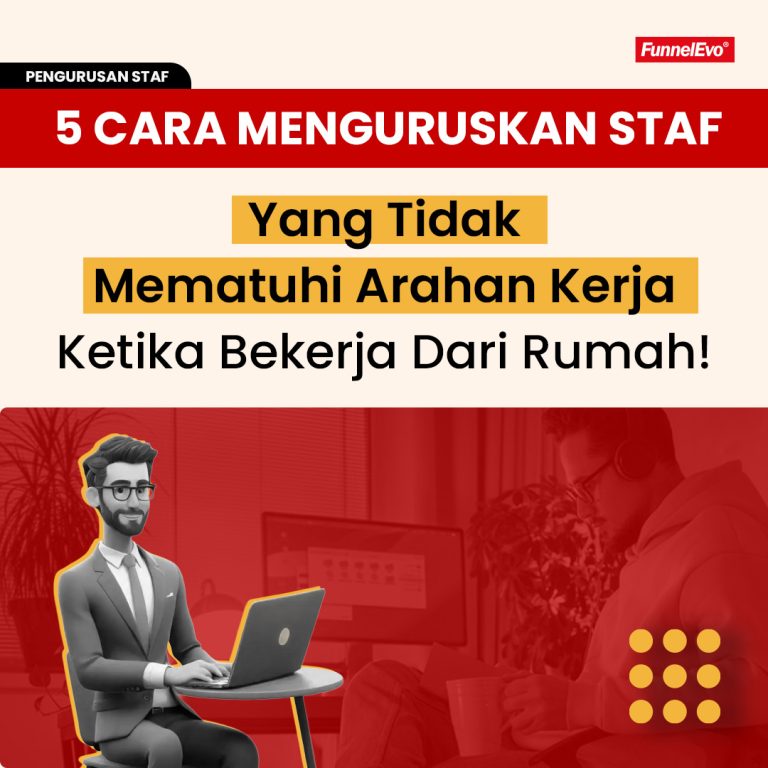 FunnelEvo®

PENGURUSAN STAF

5 CARA MENGURUSKAN STAF

Yang Tidak Mematuhi Arahan Kerja Ketika Bekerja Dari Rumah!